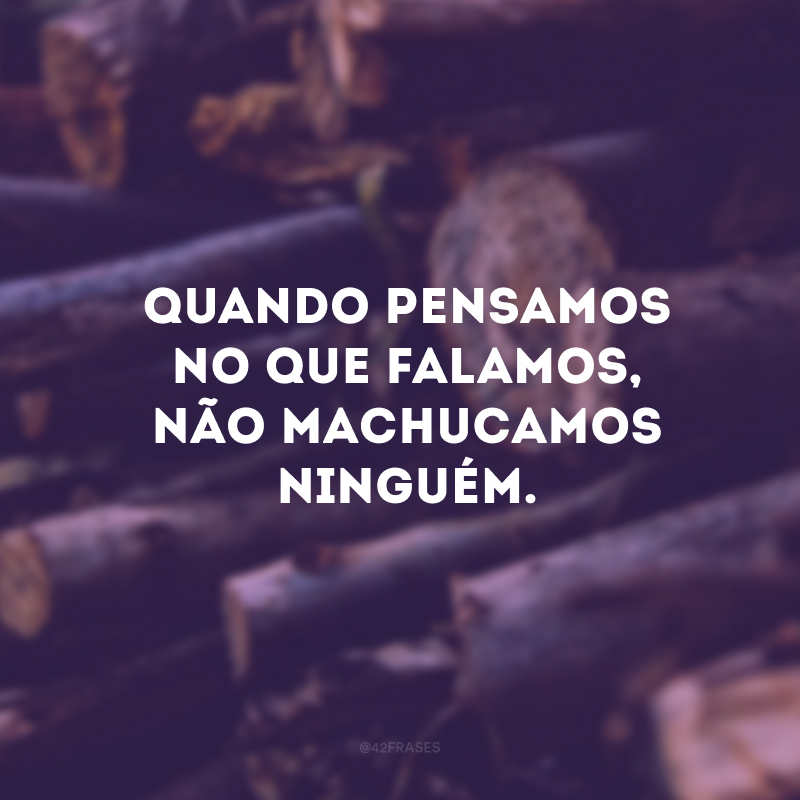 QUANDO PENSAMOS NO QUE FALAMOS, NÃO MACHUCAMOS NINGUÉM.

@42FRASES